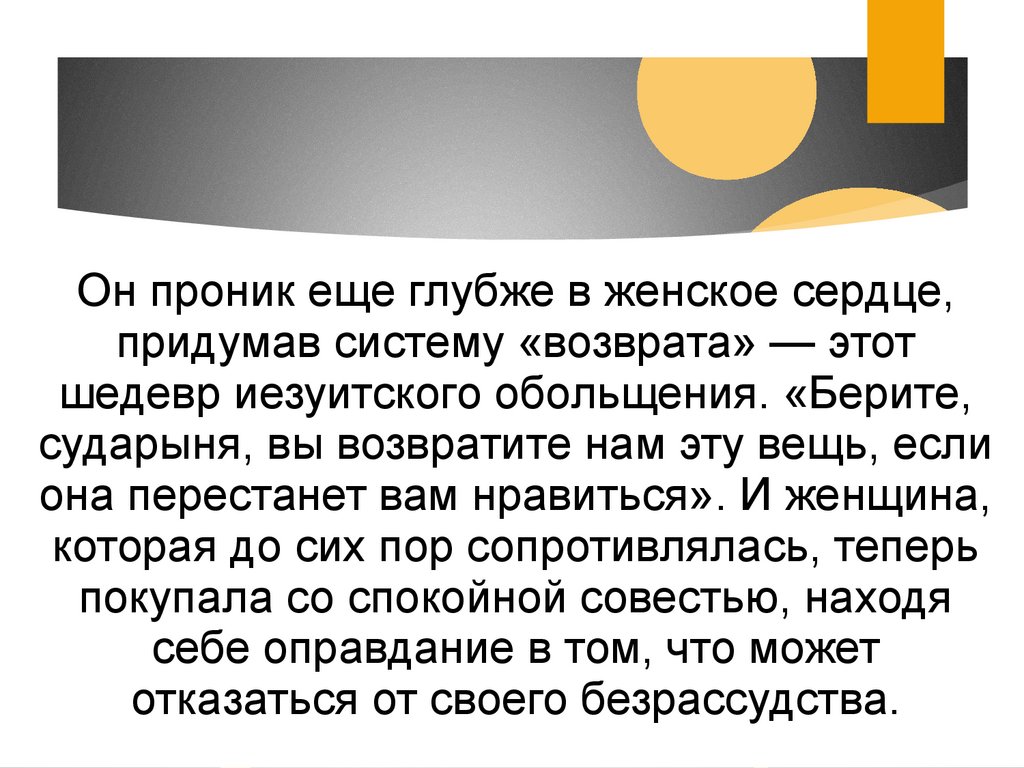 Он проник еще глубже в женское сердце, придумав систему «возврата» — этот шедевр иезуитского обольщения. «Берите, сударыня, вы возвратите нам эту вещь, если она перестанет вам нравиться». И женщина, которая до сих пор сопротивлялась, теперь покупала со спокойной совестью, находя себе оправдание в том, что может отказаться от своего безрассудства.